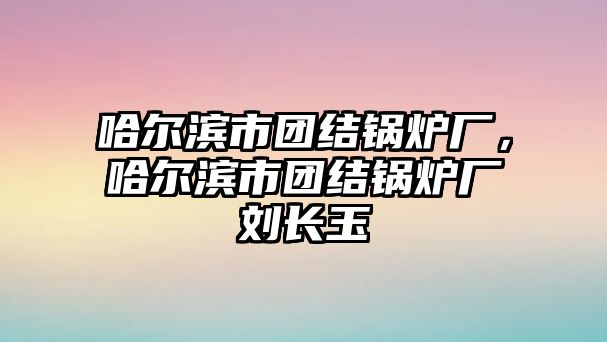 哈尔滨市团结锅炉厂，哈尔滨市团结锅炉厂刘长玉